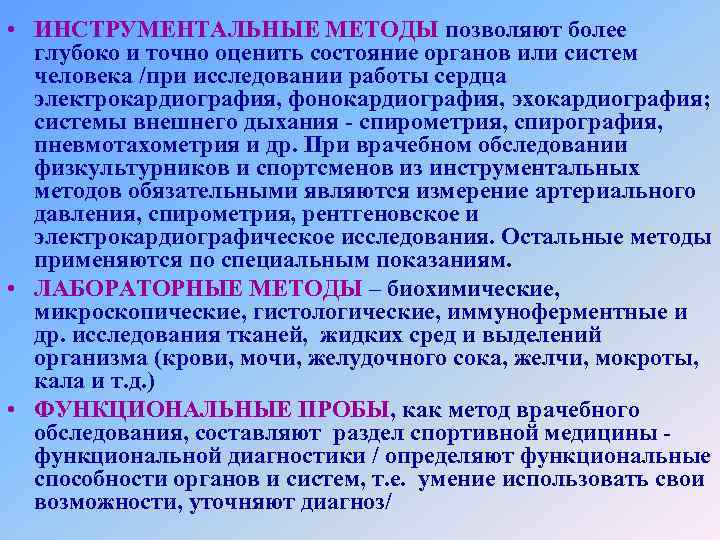 • ИНСТРУМЕНТАЛЬНЫЕ МЕТОДЫ позволяют более глубоко и точно оценить состояние органов или систем человека /при исследовании работы сердца электрокардиография, фонокардиография, эхокардиография; системы внешнего дыхания - спирометрия, спирография, пневмотахометрия и др. При врачебном обследовании физкультурников и спортсменов из инструментальных методов обязательными являются измерение артериального давления, спирометрия, рентгеновское и электрокардиографическое исследования. Остальные методы применяются по специальным показаниям.

• ЛАБОРАТОРНЫЕ МЕТОДЫ – биохимические, микроскопические, гистологические, иммуноферментные и др. исследования тканей, жидких сред и выделений организма (крови, мочи, желудочного сока, желчи, мокроты, кала и т.д.)

• ФУНКЦИОНАЛЬНЫЕ ПРОБЫ, как метод врачебного обследования, составляют раздел спортивной медицины - функциональной диагностики / определяют функциональные способности органов и систем, т.е. умение использовать свои возможности, уточняют диагноз/